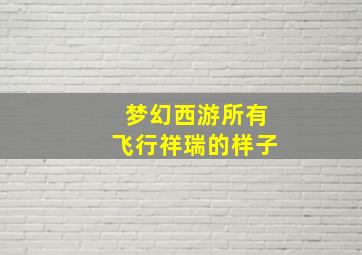 梦幻西游所有
飞行祥瑞的样子